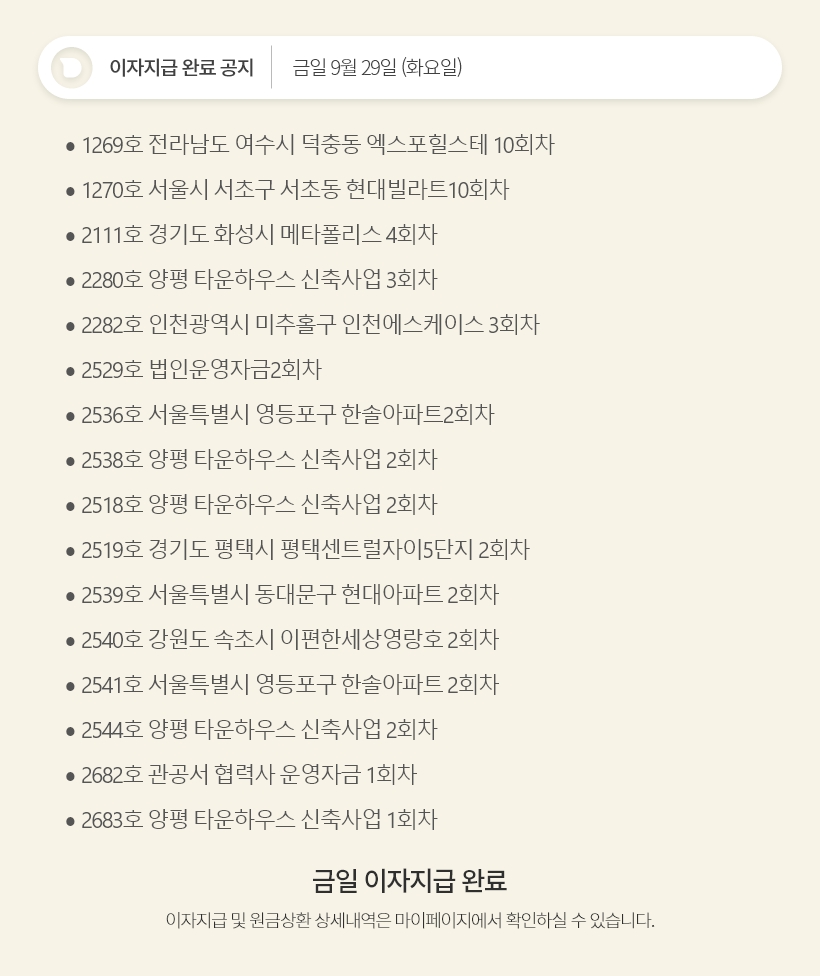 이자지급 완료 공지 금일 9월 29일 (화요일)

• 1269호 전라남도 여수시 덕충동 엑스포힐스테 10회차
• 1270호 서울시 서초구 서초동 현대빌라트10회차
• 2111호 경기도 화성시 메타폴리스 4회차
• 2280호 양평 타운하우스 신축사업 3회차
• 2282호 인천광역시 미추홀구 인천에스케이스 3회차
• 2529호 법인운영자금2회차
• 2536호 서울특별시 영등포구 한솔아파트2회차
• 2538호 양평 타운하우스 신축사업 2회차
• 2518호 양평 타운하우스 신축사업 2회차
• 2519호 경기도 평택시 평택센트럴자이5단지 2회차
• 2539호 서울특별시 동대문구 현대아파트 2회차
• 2540호 강원도 속초시 이편한세상영랑호 2회차
• 2541호 서울특별시 영등포구 한솔아파트 2회차
• 2544호 양평 타운하우스 신축사업 2회차
• 2682호 관공서 협력사 운영자금 1회차
• 2683호 양평 타운하우스 신축사업 1회차

금일 이자지급 완료

이자지급 및 원금상환 상세내역은 마이페이지에서 확인하실 수 있습니다.